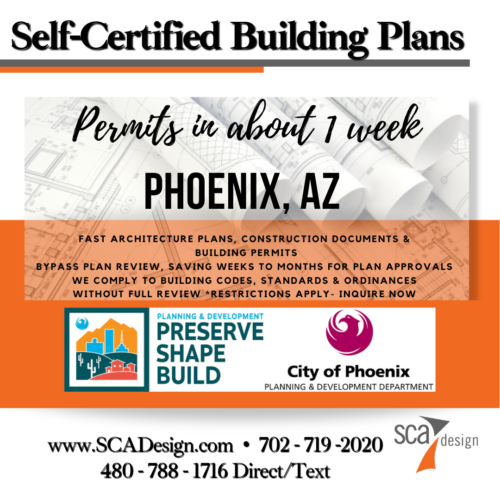 Self-Certified Building Plans

Permits in about 1 week

PHOENIX, AZ

FAST ARCHITECTURE PLANS, CONSTRUCTION DOCUMENTS & BUILDING PERMITS
BYPASS PLAN REVIEW, SAVING WEEKS TO MONTHS FOR PLAN APPROVALS
WE COMPLY TO BUILDING CODES, STANDARDS & ORDINANCES
WITHOUT FULL REVIEW *RESTRICTIONS APPLY- INQUIRE NOW

PLANNING & DEVELOPMENT
PRESERVE
SHAPE
BUILD

City of Phoenix
PLANNING & DEVELOPMENT DEPARTMENT

www.SCADesign.com • 702 - 719 -2020
480 - 788 - 1716 Direct/Text

sca design